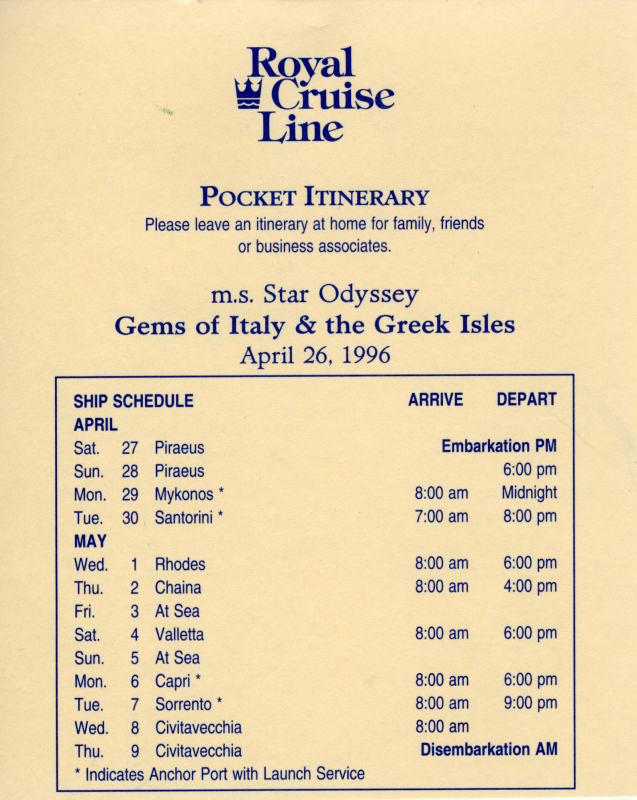 Royal Cruise Line

POCKET ITINERARY

Please leave an itinerary at home for family, friends or business associates.

m.s. Star Odyssey
Gems of Italy & the Greek Isles
April 26, 1996

| SHIP SCHEDULE | | | ARRIVE | DEPART |
|---|---|---|---|---|
| APRIL | | | | |
| Sat. | 27 | Piraeus | Embarkation PM | |
| Sun. | 28 | Piraeus | | 6:00 pm |
| Mon. | 29 | Mykonos * | 8:00 am | Midnight |
| Tue. | 30 | Santorini * | 7:00 am | 8:00 pm |
| MAY | | | | |
| Wed. | 1 | Rhodes | 8:00 am | 6:00 pm |
| Thu. | 2 | Chaina | 8:00 am | 4:00 pm |
| Fri. | 3 | At Sea | | |
| Sat. | 4 | Valletta | 8:00 am | 6:00 pm |
| Sun. | 5 | At Sea | | |
| Mon. | 6 | Capri * | 8:00 am | 6:00 pm |
| Tue. | 7 | Sorrento * | 8:00 am | 9:00 pm |
| Wed. | 8 | Civitavecchia | 8:00 am | |
| Thu. | 9 | Civitavecchia | Disembarkation AM | |

* Indicates Anchor Port with Launch Service